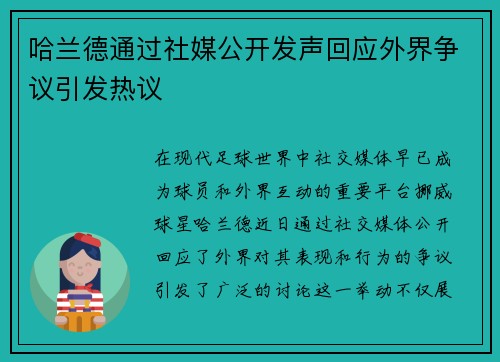 哈兰德通过社媒公开发声回应外界争议引发热议

在现代足球世界中社交媒体早已成为球员和外界互动的重要平台挪威球星哈兰德近日通过社交媒体公开回应了外界对其表现和行为的争议引发了广泛的讨论这一举动不仅展